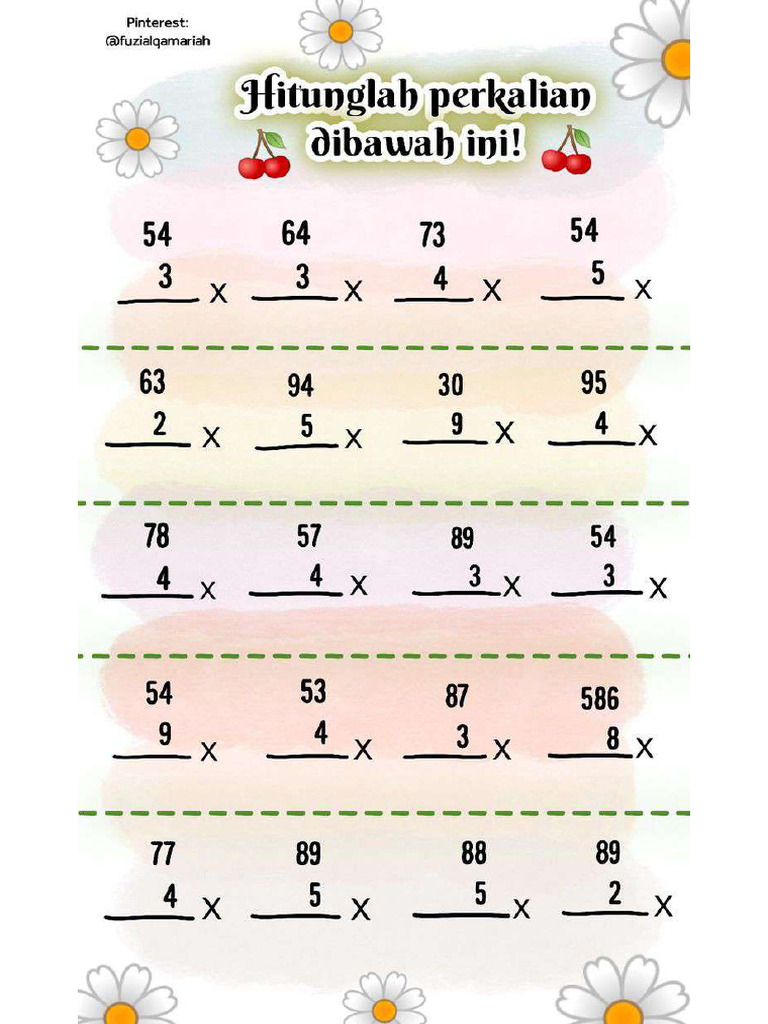 Pinterest:
@fuzialqamariah

Hitunglah perkalian dibawah ini!

54
3 x

64
3 x

73
4 x

54
5 x

63
2 x

94
5 x

30
9 x

95
4 x

78
4 x

57
4 x

89
3 x

54
3 x

54
9 x

53
4 x

87
3 x

586
8 x

77
4 x

89
5 x

88
5 x

89
2 x